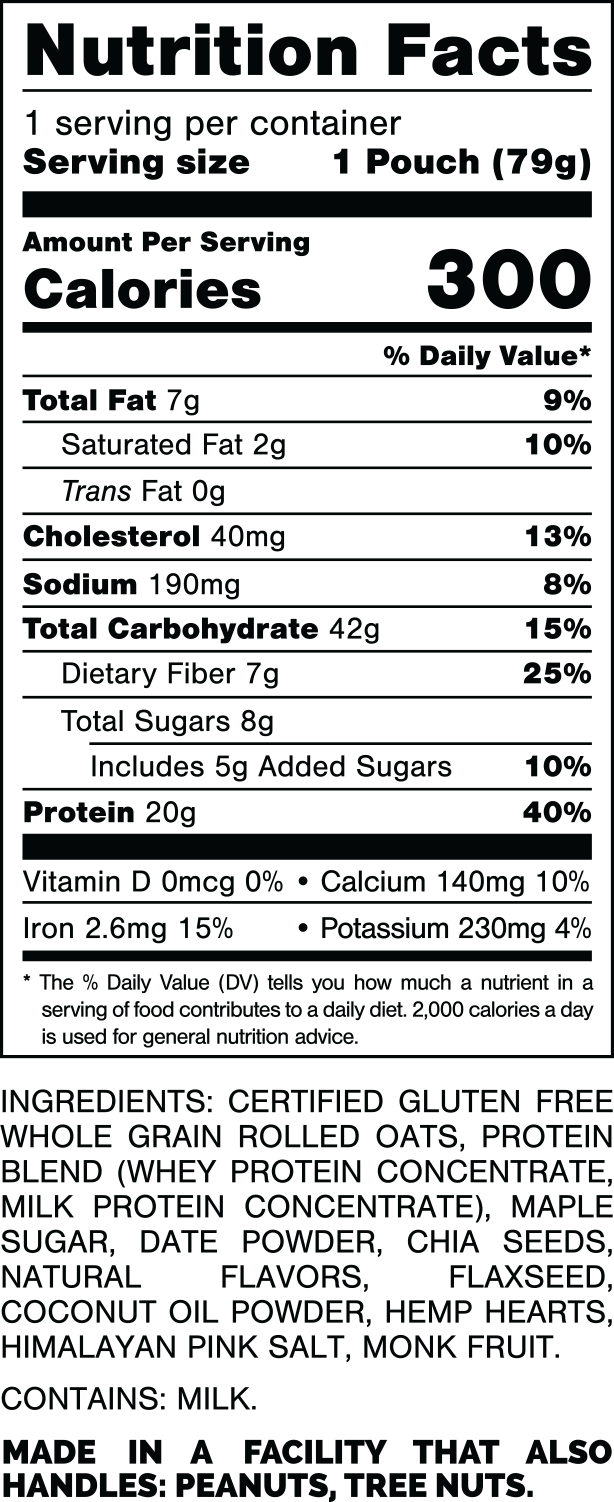 Nutrition Facts

1 serving per container
Serving size 1 Pouch (79g)

Amount Per Serving
Calories 300

% Daily Value*

Total Fat 7g 9%
Saturated Fat 2g 10%
Trans Fat 0g
Cholesterol 40mg 13%
Sodium 190mg 8%
Total Carbohydrate 42g 15%
Dietary Fiber 7g 25%
Total Sugars 8g
Includes 5g Added Sugars 10%
Protein 20g 40%

Vitamin D 0mcg 0% • Calcium 140mg 10%
Iron 2.6mg 15% • Potassium 230mg 4%

* The % Daily Value (DV) tells you how much a nutrient in a serving of food contributes to a daily diet. 2,000 calories a day is used for general nutrition advice.

INGREDIENTS: CERTIFIED GLUTEN FREE WHOLE GRAIN ROLLED OATS, PROTEIN BLEND (WHEY PROTEIN CONCENTRATE, MILK PROTEIN CONCENTRATE), MAPLE SUGAR, DATE POWDER, CHIA SEEDS, NATURAL FLAVORS, FLAXSEED, COCONUT OIL POWDER, HEMP HEARTS, HIMALAYAN PINK SALT, MONK FRUIT.

CONTAINS: MILK.

MADE IN A FACILITY THAT ALSO HANDLES: PEANUTS, TREE NUTS.